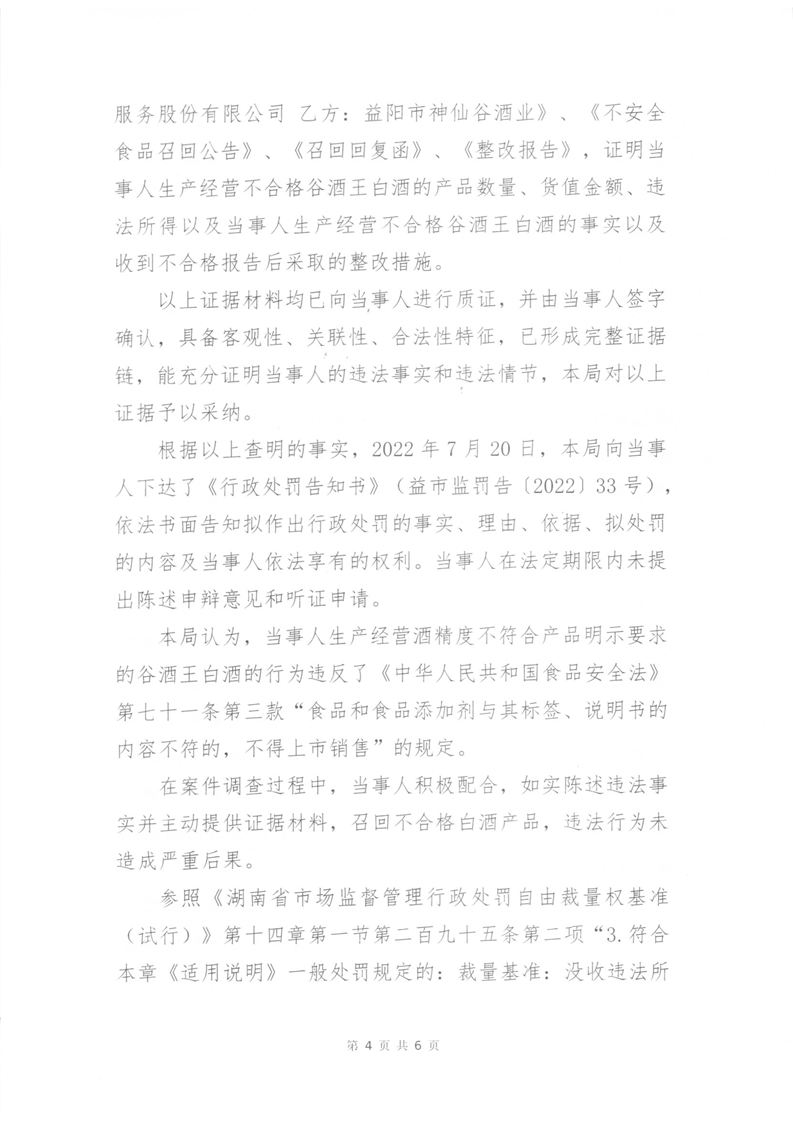 服务股份有限公司 乙方：益阳市神仙谷酒业》、《不安全食品召回公告》、《召回回复函》、《整改报告》，证明当事人生产经营不合格谷酒王白酒的产品数量、货值金额、违法所得以及当事人生产经营不合格谷酒王白酒的事实以及收到不合格报告后采取的整改措施。

以上证据材料均已向当事人进行质证，并由当事人签字确认，具备客观性、关联性、合法性特征，已形成完整证据链，能充分证明当事人的违法事实和违法情节，本局对以上证据予以采纳。

根据以上查明的事实，2022年7月20日，本局向当事人下达了《行政处罚告知书》（益市监罚告〔2022〕33号），依法书面告知拟作出行政处罚的事实、理由、依据、拟处罚的内容及当事人依法享有的权利。当事人在法定期限内未提出陈述申辩意见和听证申请。

本局认为，当事人生产经营酒精度不符合产品明示要求的谷酒王白酒的行为违反了《中华人民共和国食品安全法》第七十一条第三款“食品和食品添加剂与其标签、说明书的内容不符的，不得上市销售”的规定。

在案件调查过程中，当事人积极配合，如实陈述违法事实并主动提供证据材料，召回不合格白酒产品，违法行为未造成严重后果。

参照《湖南省市场监督管理行政处罚自由裁量权基准（试行）》第十四章第一节第二百九十五条第二项“3.符合本章《适用说明》一般处罚规定的：裁量基准：没收违法所

第 4 页 共 6 页